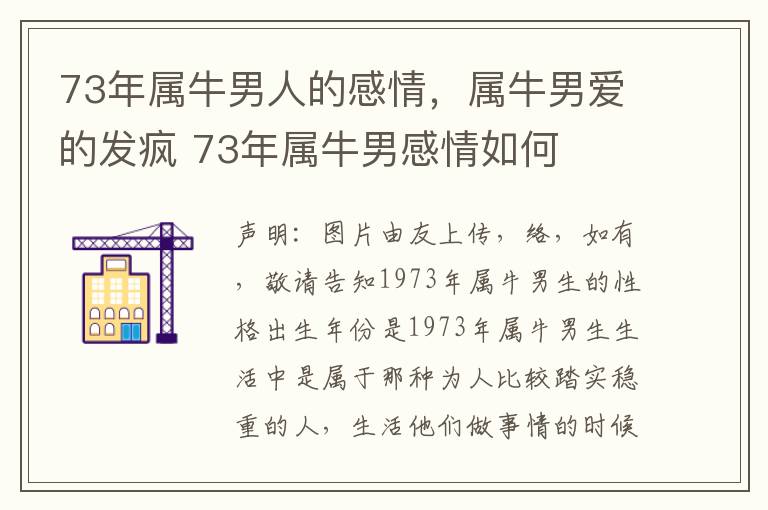 73年属牛男人的感情，属牛男爱的发疯 73年属牛男感情如何

声明：图片由友上传，络，如有，敬请告知1973年属牛男生的性格出生年份是1973年属牛男生生活中是属于那种为人比较踏实稳重的人，生活他们做事情的时候